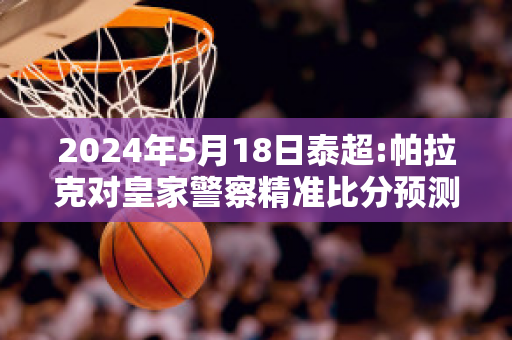 2024年5月18日泰超:帕拉克对皇家警察精准比分预测